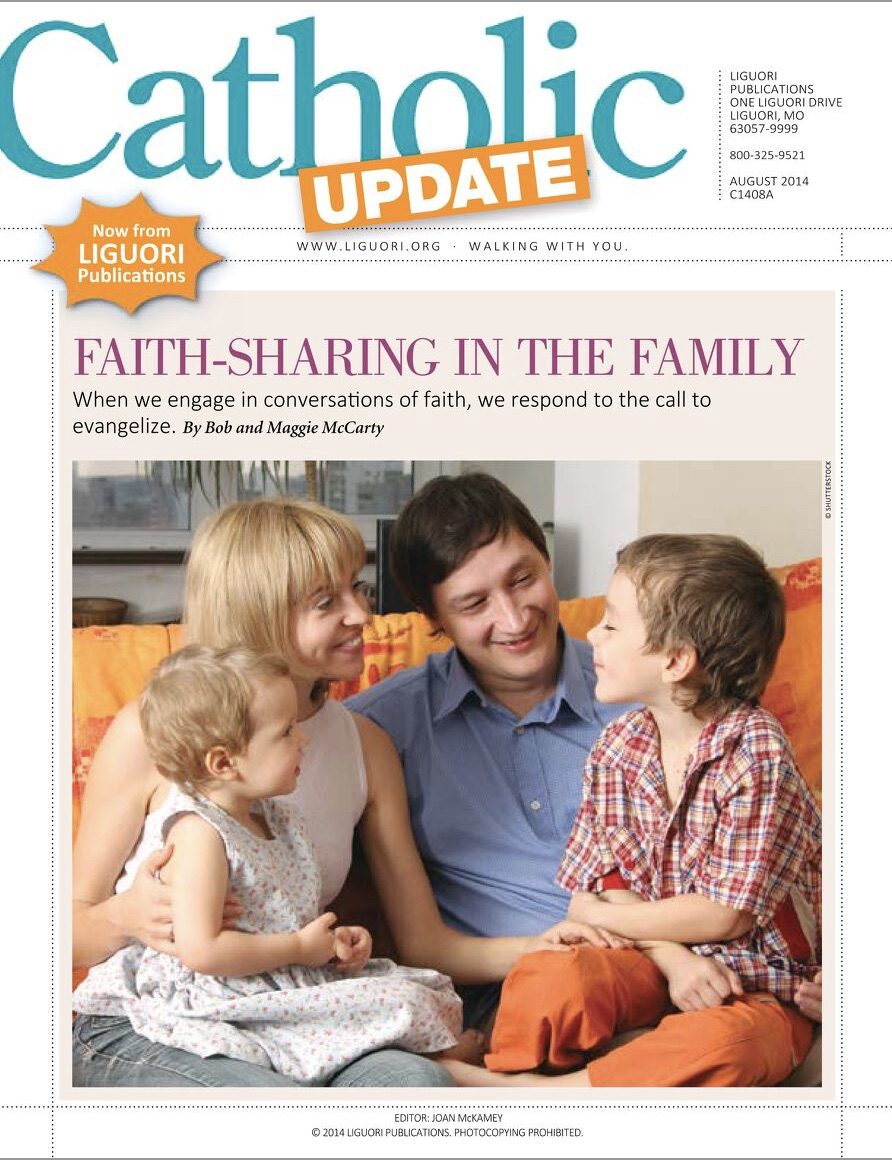 Catholic UPDATE

LIGUORI PUBLICATIONS
ONE LIGUORI DRIVE
LIGUORI, MO
63057-9999

800-325-9521

AUGUST 2014
C1408A

Now from LIGUORI Publications

WWW.LIGUORI.ORG · WALKING WITH YOU.

FAITH-SHARING IN THE FAMILY

When we engage in conversations of faith, we respond to the call to evangelize. By Bob and Maggie McCarty

© SHUTTERSTOCK

EDITOR: JOAN McKAMEY
© 2014 LIGUORI PUBLICATIONS. PHOTOCOPYING PROHIBITED.